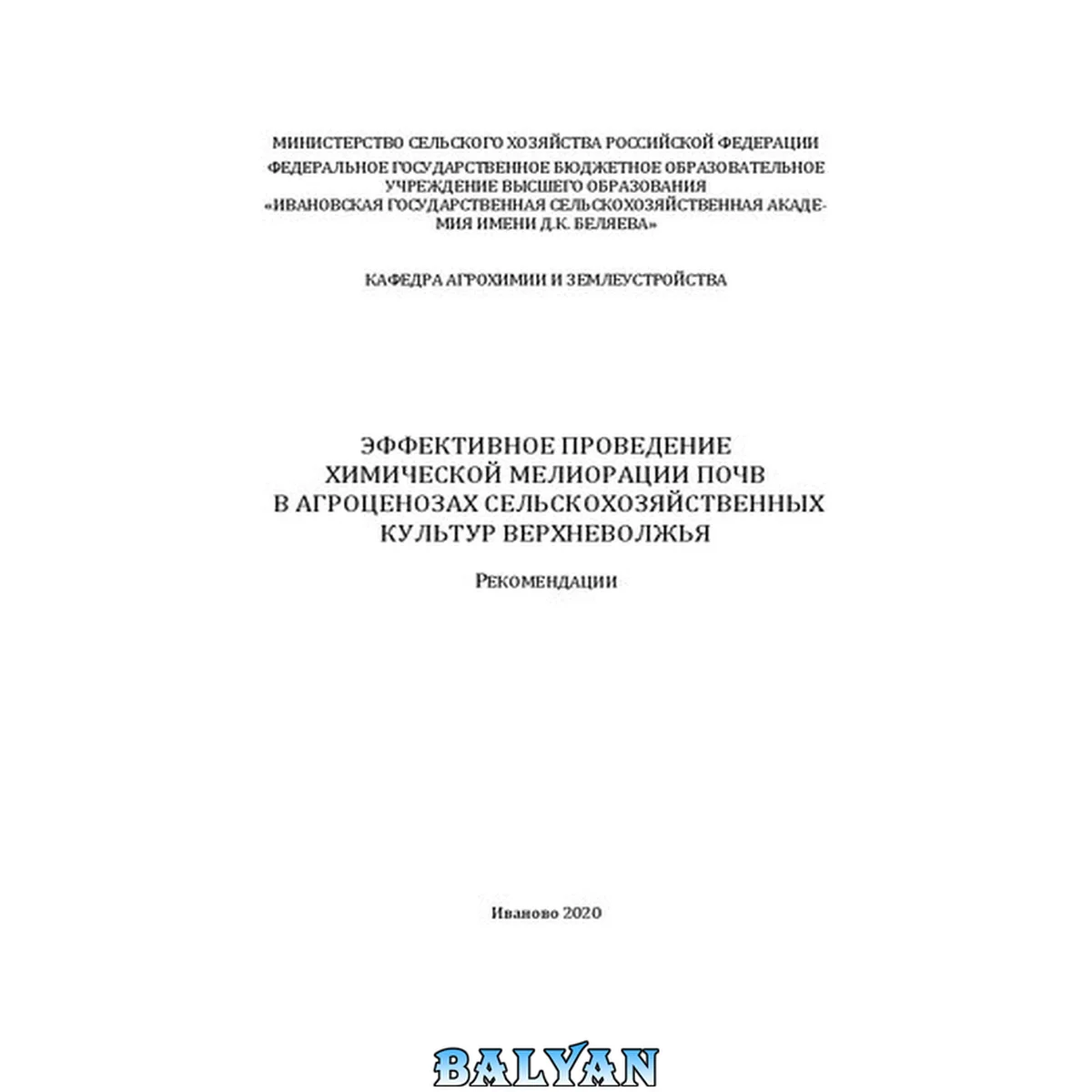 МИНИСТЕРСТВО СЕЛЬСКОГО ХОЗЯЙСТВА РОССИЙСКОЙ ФЕДЕРАЦИИ
ФЕДЕРАЛЬНОЕ ГОСУДАРСТВЕННОЕ БЮДЖЕТНОЕ ОБРАЗОВАТЕЛЬНОЕ УЧРЕЖДЕНИЕ ВЫСШЕГО ОБРАЗОВАНИЯ
«ИВАНОВСКАЯ ГОСУДАРСТВЕННАЯ СЕЛЬСКОХОЗЯЙСТВЕННАЯ АКАДЕМИЯ ИМЕНИ Д.К. БЕЛЯЕВА»

КАФЕДРА АГРОХИМИИ И ЗЕМЛЕУСТРОЙСТВА

ЭФФЕКТИВНОЕ ПРОВЕДЕНИЕ
ХИМИЧЕСКОЙ МЕЛИОРАЦИИ ПОЧВ
В АГРОЦЕНОЗАХ СЕЛЬСКОХОЗЯЙСТВЕННЫХ
КУЛЬТУР ВЕРХНЕВОЛЖЬЯ

Рекомендации

Иваново 2020

BALYAN